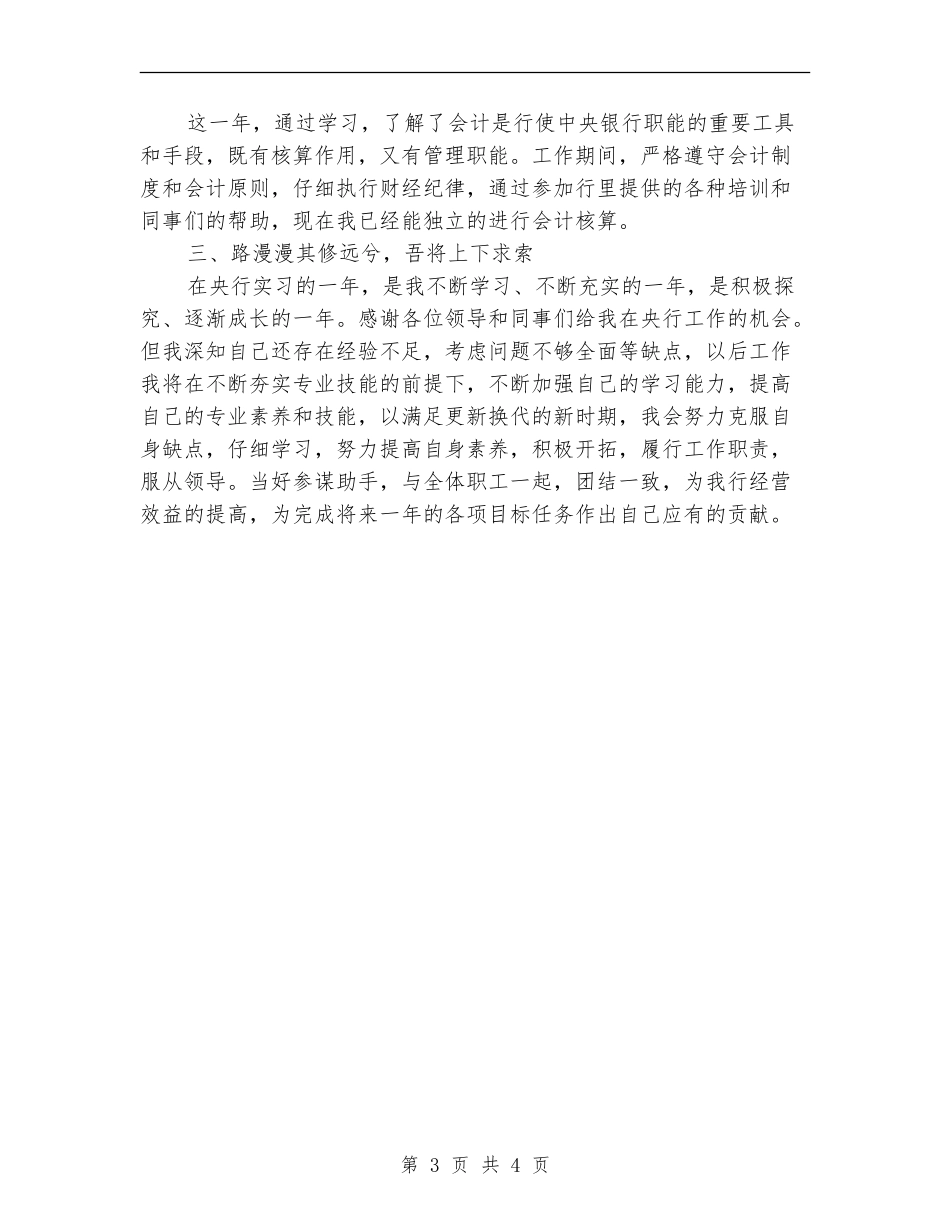 这一年，通过学习，了解了会计是行使中央银行职能的重要工具和手段，既有核算作用，又有管理职能。工作期间，严格遵守会计制度和会计原则，仔细执行财经纪律，通过参加行里提供的各种培训和同事们的帮助，现在我已经能独立的进行会计核算。

三、路漫漫其修远兮，吾将上下求索

在央行实习的一年，是我不断学习、不断充实的一年，是积极探究、逐渐成长的一年。感谢各位领导和同事们给我在央行工作的机会。但我深知自己还存在经验不足，考虑问题不够全面等缺点，以后工作我将在不断夯实专业技能的前提下，不断加强自己的学习能力，提高自己的专业素养和技能，以满足更新换代的新时期，我会努力克服自身缺点，仔细学习，努力提高自身素养，积极开拓，履行工作职责，服从领导。当好参谋助手，与全体职工一起，团结一致，为我行经营效益的提高，为完成将来一年的各项目标任务作出自己应有的贡献。

第 3 页 共 4 页